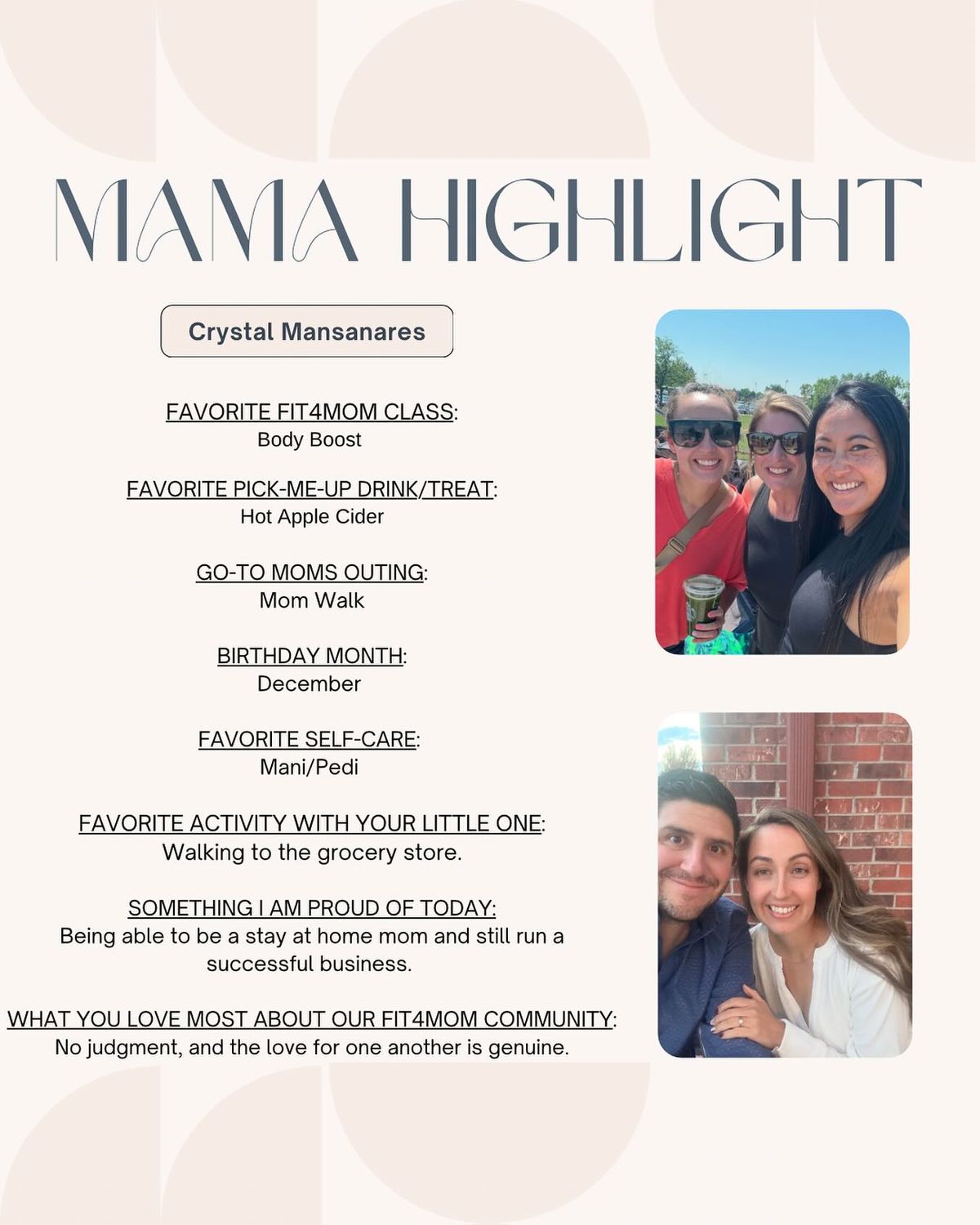 MAMA HIGHLIGHT

Crystal Mansanares

FAVORITE FIT4MOM CLASS:
Body Boost

FAVORITE PICK-ME-UP DRINK/TREAT:
Hot Apple Cider

GO-TO MOMS OUTING:
Mom Walk

BIRTHDAY MONTH:
December

FAVORITE SELF-CARE:
Mani/Pedi

FAVORITE ACTIVITY WITH YOUR LITTLE ONE:
Walking to the grocery store.

SOMETHING I AM PROUD OF TODAY:
Being able to be a stay at home mom and still run a successful business.

WHAT YOU LOVE MOST ABOUT OUR FIT4MOM COMMUNITY:
No judgment, and the love for one another is genuine.